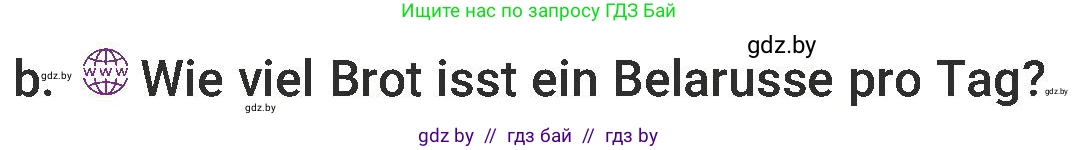 Ищите нас по запросу ГДЗ Бай

gdz.by

b. gdz.by WWW Wie viel Brot isst ein Belarusse pro Tag? gdz.by

gdz.by

gdz by // гдз бай // гдз by